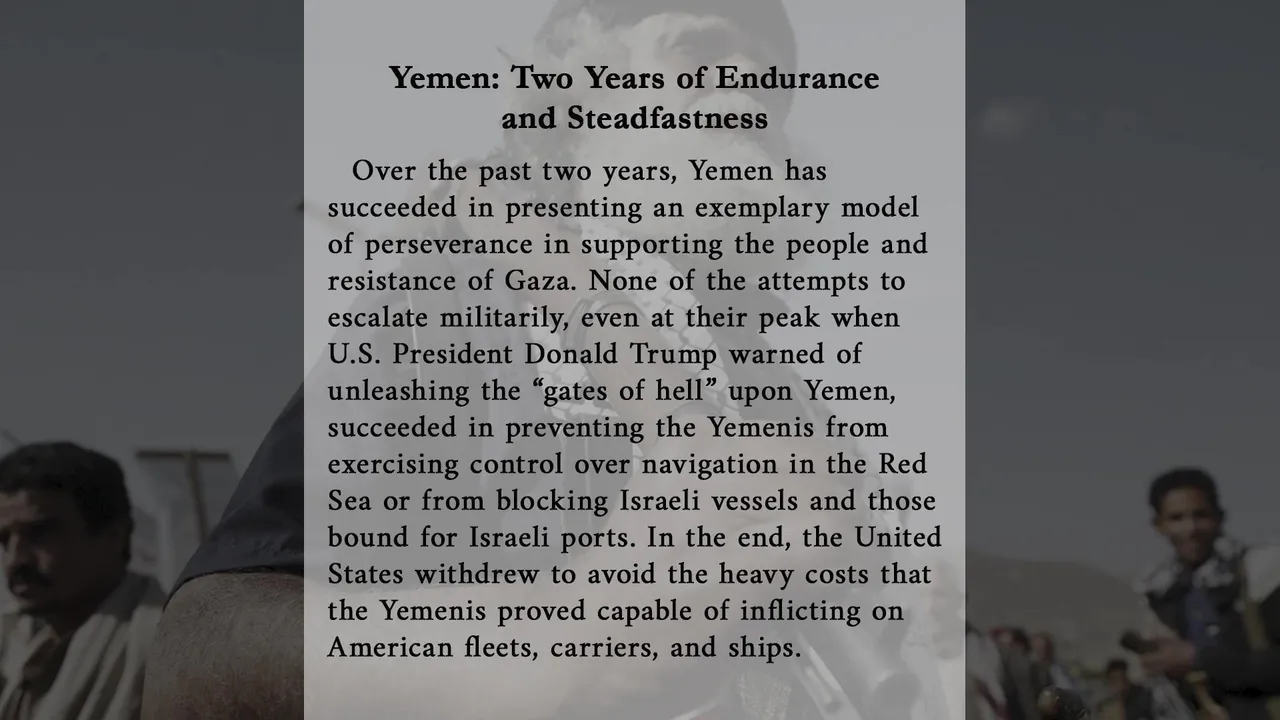 Yemen: Two Years of Endurance and Steadfastness

Over the past two years, Yemen has succeeded in presenting an exemplary model of perseverance in supporting the people and resistance of Gaza. None of the attempts to escalate militarily, even at their peak when U.S. President Donald Trump warned of unleashing the “gates of hell” upon Yemen, succeeded in preventing the Yemenis from exercising control over navigation in the Red Sea or from blocking Israeli vessels and those bound for Israeli ports. In the end, the United States withdrew to avoid the heavy costs that the Yemenis proved capable of inflicting on American fleets, carriers, and ships.